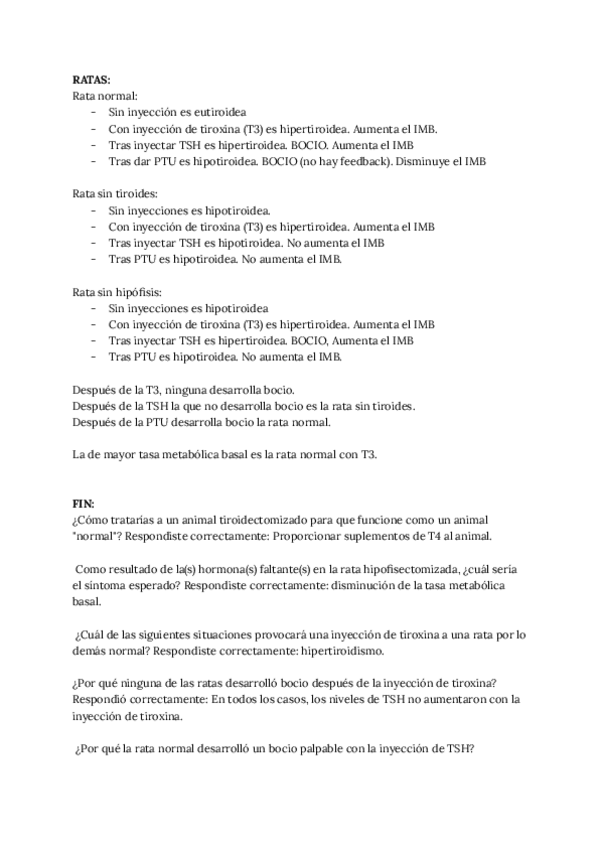 **RATAS:**
Rata normal:
- Sin inyección es eutiroidea
- Con inyección de tiroxina (T3) es hipertiroidea. Aumenta el IMB.
- Tras inyectar TSH es hipertiroidea. BOCIO. Aumenta el IMB
- Tras dar PTU es hipotiroidea. BOCIO (no hay feedback). Disminuye el IMB

Rata sin tiroides:
- Sin inyecciones es hipotiroidea.
- Con inyección de tiroxina (T3) es hipertiroidea. Aumenta el IMB
- Tras inyectar TSH es hipotiroidea. No aumenta el IMB
- Tras PTU es hipotiroidea. No aumenta el IMB.

Rata sin hipófisis:
- Sin inyecciones es hipotiroidea
- Con inyección de tiroxina (T3) es hipertiroidea. Aumenta el IMB
- Tras inyectar TSH es hipertiroidea. BOCIO, Aumenta el IMB
- Tras PTU es hipotiroidea. No aumenta el IMB.

Después de la T3, ninguna desarrolla bocio.
Después de la TSH la que no desarrolla bocio es la rata sin tiroides.
Después de la PTU desarrolla bocio la rata normal.

La de mayor tasa metabólica basal es la rata normal con T3.

**FIN:**
¿Cómo tratarías a un animal tiroidectomizado para que funcione como un animal "normal"? Respondiste correctamente: Proporcionar suplementos de T4 al animal.

Como resultado de la(s) hormona(s) faltante(s) en la rata hipofisectomizada, ¿cuál sería el síntoma esperado? Respondiste correctamente: disminución de la tasa metabólica basal.

¿Cuál de las siguientes situaciones provocará una inyección de tiroxina a una rata por lo demás normal? Respondiste correctamente: hipertiroidismo.

¿Por qué ninguna de las ratas desarrolló bocio después de la inyección de tiroxina? Respondió correctamente: En todos los casos, los niveles de TSH no aumentaron con la inyección de tiroxina.

¿Por qué la rata normal desarrolló un bocio palpable con la inyección de TSH?